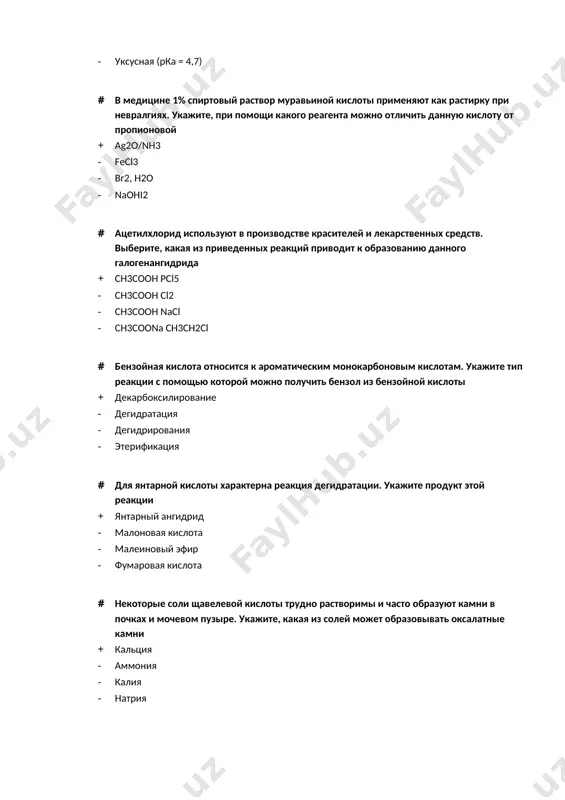 - Уксусная (pKa = 4,7)

# В медицине 1% спиртовый раствор муравьиной кислоты применяют как растирку при невралгиях. Укажите, при помощи какого реагента можно отличить данную кислоту от пропионовой
+ Ag2O/NH3
- FeCl3
- Br2, H2O
- NaOHI2

# Ацетилхлорид используют в производстве красителей и лекарственных средств. Выберите, какая из приведенных реакций приводит к образованию данного галогенангидрида
+ CH3COOH PCl5
- CH3COOH Cl2
- CH3COOH NaCl
- CH3COONa CH3CH2Cl

# Бензойная кислота относится к ароматическим монокарбоновым кислотам. Укажите тип реакции с помощью которой можно получить бензол из бензойной кислоты
+ Декарбоксилирование
- Дегидратация
- Дегидрирования
- Этерификация

# Для янтарной кислоты характерна реакция дегидратации. Укажите продукт этой реакции
+ Янтарный ангидрид
- Малоновая кислота
- Малеиновый эфир
- Фумаровая кислота

# Некоторые соли щавелевой кислоты трудно растворимы и часто образуют камни в почках и мочевом пузыре. Укажите, какая из солей может образовывать оксалатные камни
+ Кальция
- Аммония
- Калия
- Натрия

FaylHub.uz FaylHub.uz FaylHub.uz